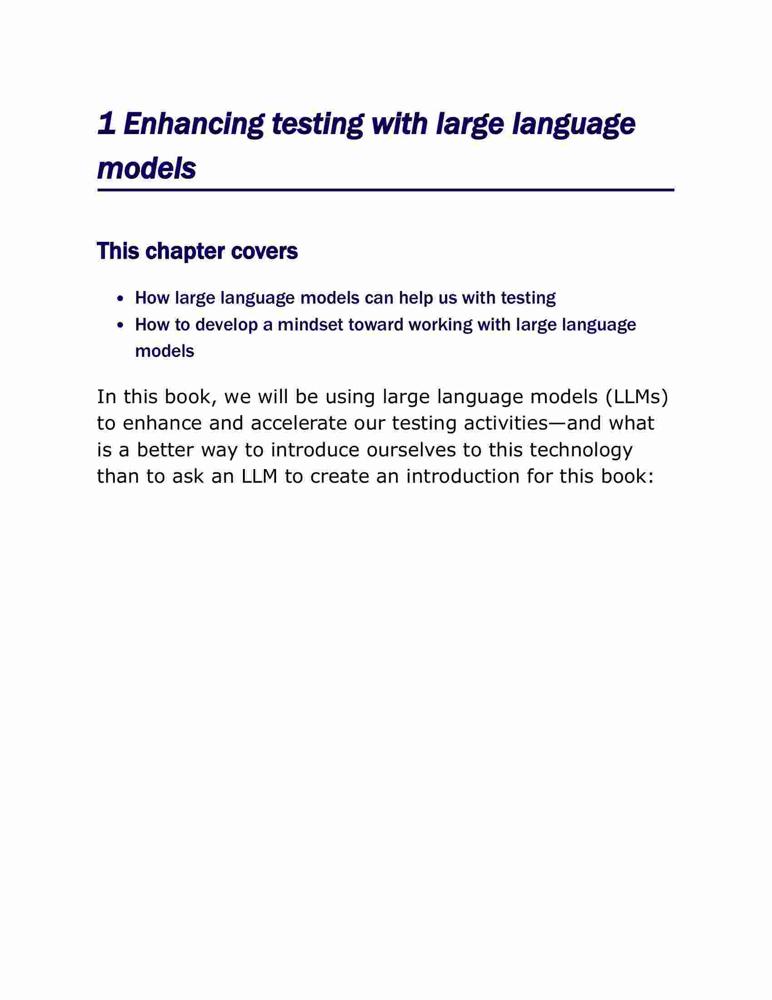 1 Enhancing testing with large language models

This chapter covers

- How large language models can help us with testing
- How to develop a mindset toward working with large language models

In this book, we will be using large language models (LLMs) to enhance and accelerate our testing activities—and what is a better way to introduce ourselves to this technology than to ask an LLM to create an introduction for this book: